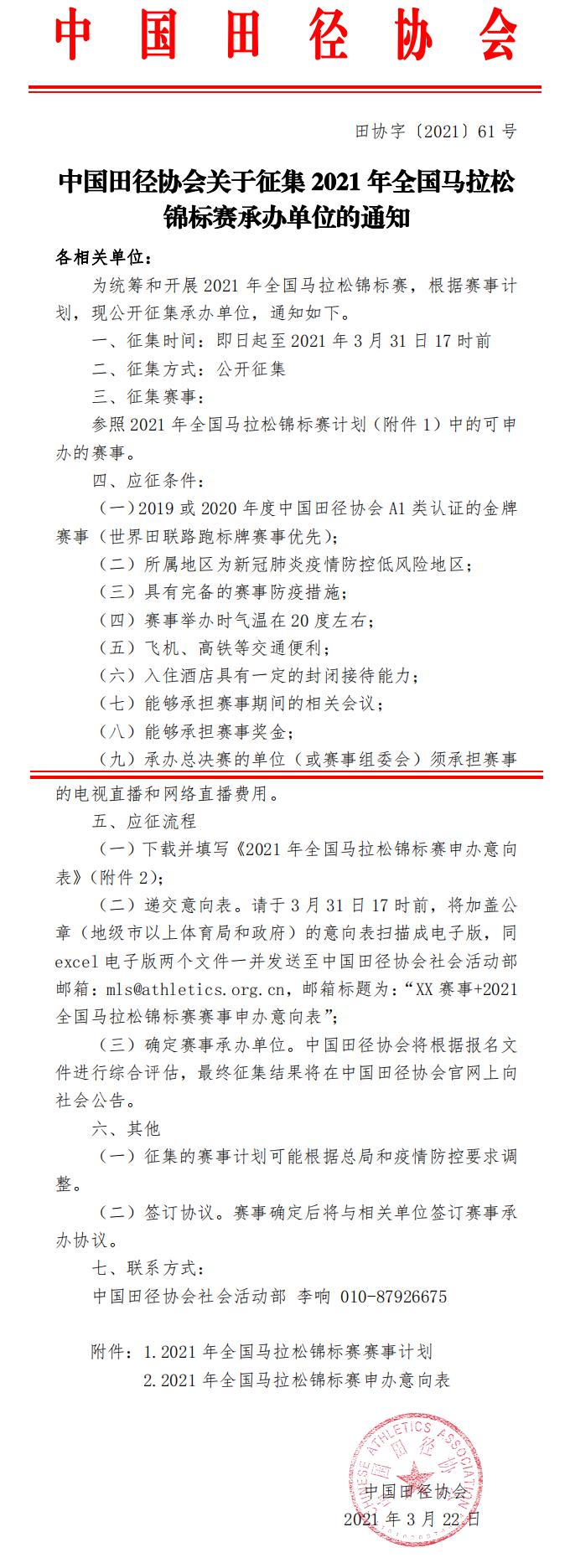 中国田径协会

田协字〔2021〕61号

中国田径协会关于征集2021年全国马拉松锦标赛承办单位的通知

各相关单位：

为统筹和开展2021年全国马拉松锦标赛，根据赛事计划，现公开征集承办单位，通知如下。

一、征集时间：即日起至2021年3月31日17时前

二、征集方式：公开征集

三、征集赛事：

参照2021年全国马拉松锦标赛计划（附件1）中的可申办的赛事。

四、应征条件：

（一）2019或2020年度中国田径协会A1类认证的金牌赛事（世界田联路跑标牌赛事优先）；

（二）所属地区为新冠肺炎疫情防控低风险地区；

（三）具有完备的赛事防疫措施；

（四）赛事举办时气温在20度左右；

（五）飞机、高铁等交通便利；

（六）入住酒店具有一定的封闭接待能力；

（七）能够承担赛事期间的相关会议；

（八）能够承担赛事奖金；

（九）承办总决赛的单位（或赛事组委会）须承担赛事的电视直播和网络直播费用。

五、应征流程

（一）下载并填写《2021年全国马拉松锦标赛申办意向表》（附件2）；

（二）递交意向表。请于3月31日17时前，将加盖公章（地级市以上体育局和政府）的意向表扫描成电子版，同excel电子版两个文件一并发送至中国田径协会社会活动部邮箱：mls@athletics.org.cn，邮箱标题为：“XX赛事+2021全国马拉松锦标赛赛事申办意向表”；

（三）确定赛事承办单位。中国田径协会将根据报名文件进行综合评估，最终征集结果将在中国田径协会官网上向社会公告。

六、其他

（一）征集的赛事计划可能根据总局和疫情防控要求调整。

（二）签订协议。赛事确定后将与相关单位签订赛事承办协议。

七、联系方式：

中国田径协会社会活动部 李响 010-87926675

附件：1.2021年全国马拉松锦标赛赛事计划
2.2021年全国马拉松锦标赛申办意向表

CHINESE ATHLETICS ASSOCIATION 中国田径协会

中国田径协会
2021年3月22日